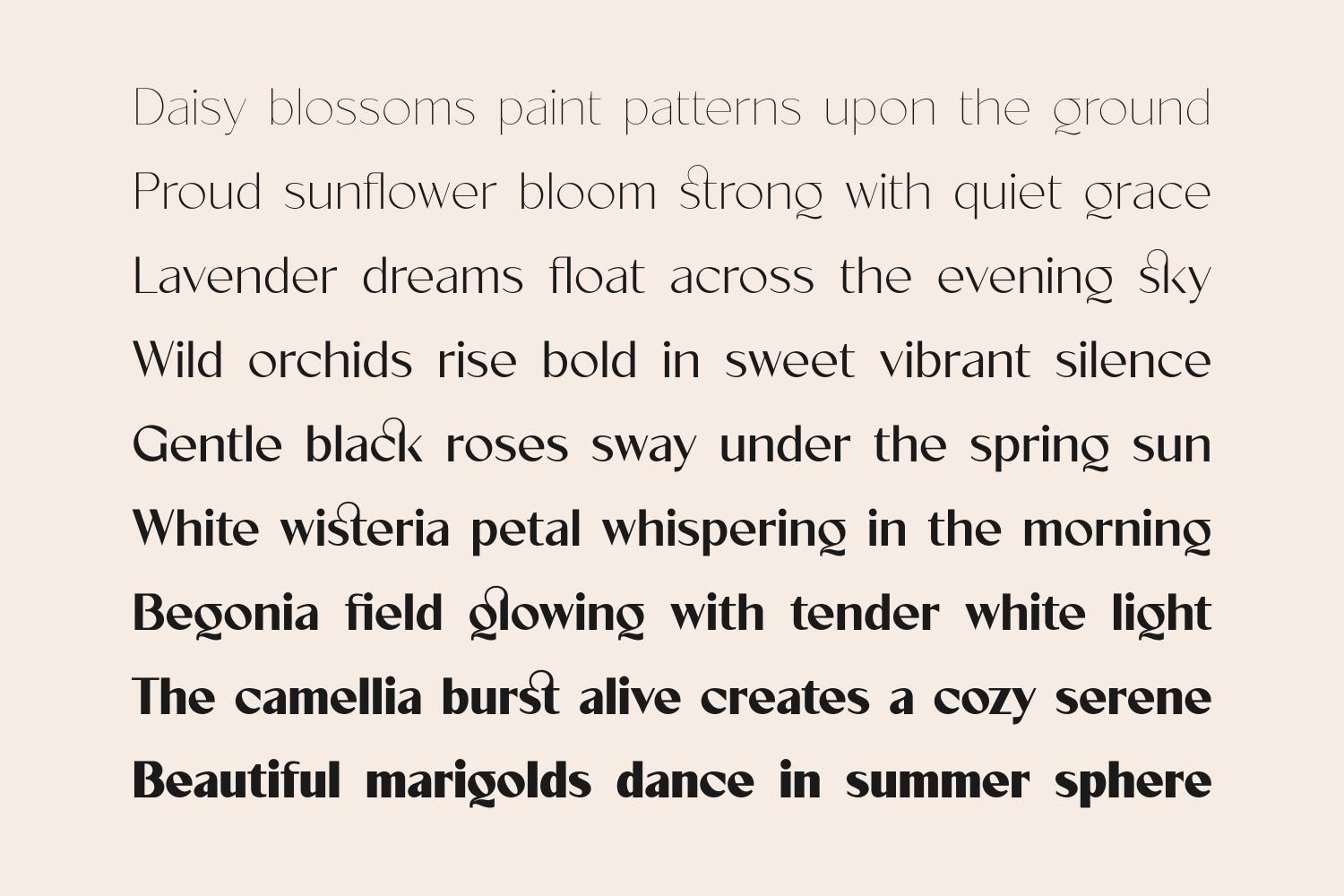 Daisy blossoms paint patterns upon the ground

Proud sunflower bloom strong with quiet grace

Lavender dreams float across the evening sky

Wild orchids rise bold in sweet vibrant silence

Gentle black roses sway under the spring sun

White wisteria petal whispering in the morning

Begonia field glowing with tender white light

The camellia burst alive creates a cozy serene

Beautiful marigolds dance in summer sphere